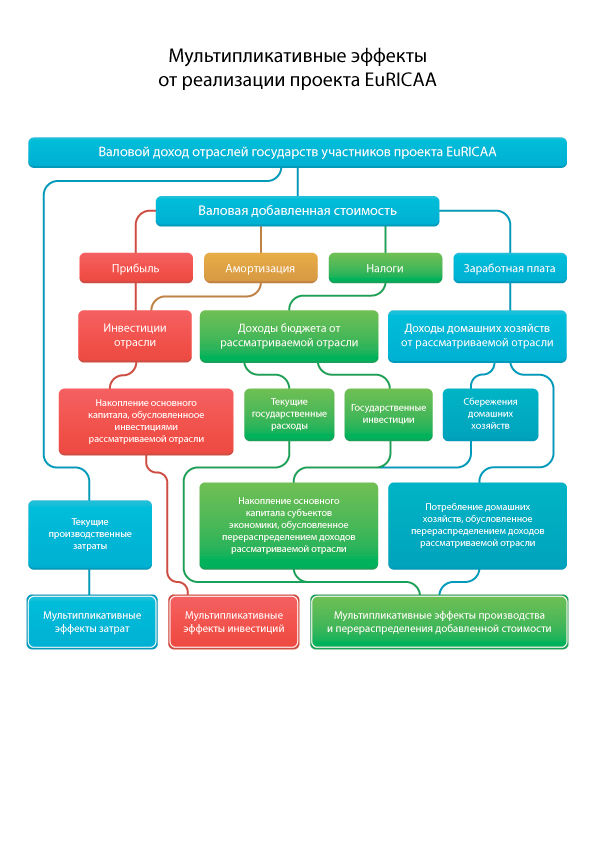 Мультипликативные эффекты
от реализации проекта EuRICAA

Валовой доход отраслей государств участников проекта EuRICAA

Валовая добавленная стоимость

Прибыль

Амортизация

Налоги

Заработная плата

Инвестиции отрасли

Доходы бюджета от рассматриваемой отрасли

Доходы домашних хозяйств от рассматриваемой отрасли

Накопление основного капитала, обусловленное инвестициями рассматриваемой отрасли

Текущие государственные расходы

Государственные инвестиции

Сбережения домашних хозяйств

Текущие производственные затраты

Накопление основного капитала субъектов экономики, обусловленное перераспределением доходов рассматриваемой отрасли

Потребление домашних хозяйств, обусловленное перераспределением доходов рассматриваемой отрасли

Мультипликативные эффекты затрат

Мультипликативные эффекты инвестиций

Мультипликативные эффекты производства и перераспределения добавленной стоимости